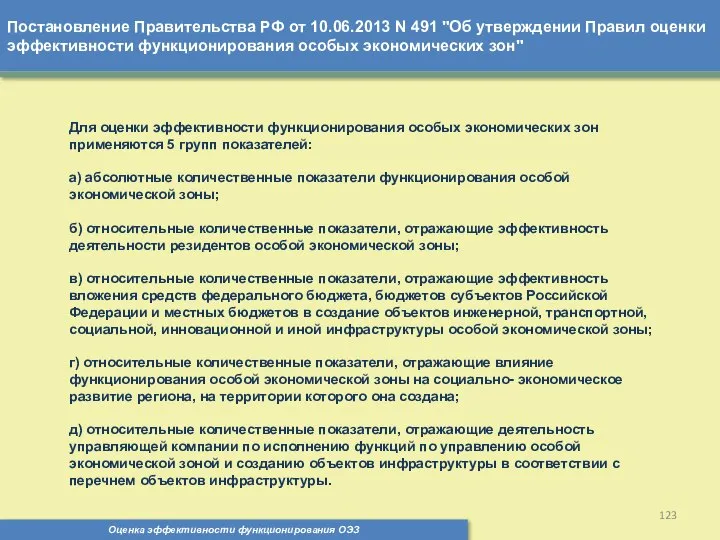 Постановление Правительства РФ от 10.06.2013 N 491 "Об утверждении Правил оценки эффективности функционирования особых экономических зон"

Для оценки эффективности функционирования особых экономических зон применяются 5 групп показателей:

а) абсолютные количественные показатели функционирования особой экономической зоны;

б) относительные количественные показатели, отражающие эффективность деятельности резидентов особой экономической зоны;

в) относительные количественные показатели, отражающие эффективность вложения средств федерального бюджета, бюджетов субъектов Российской Федерации и местных бюджетов в создание объектов инженерной, транспортной, социальной, инновационной и иной инфраструктуры особой экономической зоны;

г) относительные количественные показатели, отражающие влияние функционирования особой экономической зоны на социально- экономическое развитие региона, на территории которого она создана;

д) относительные количественные показатели, отражающие деятельность управляющей компании по исполнению функций по управлению особой экономической зоной и созданию объектов инфраструктуры в соответствии с перечнем объектов инфраструктуры.

123

Оценка эффективности функционирования ОЭЗ